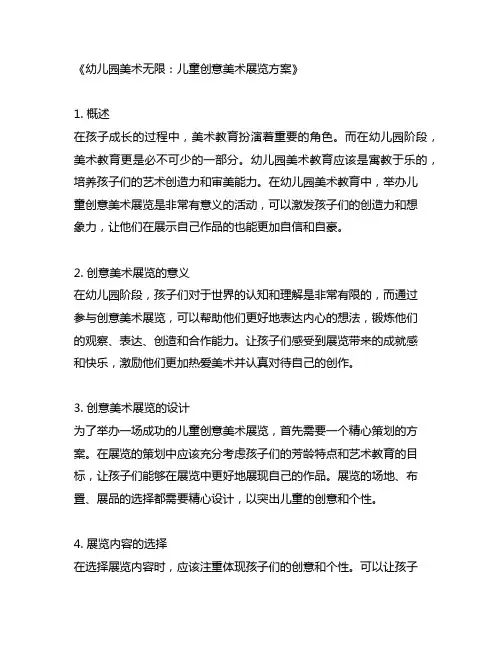 《幼儿园美术无限：儿童创意美术展览方案》

1. 概述
在孩子成长的过程中，美术教育扮演着重要的角色。而在幼儿园阶段，美术教育更是必不可少的一部分。幼儿园美术教育应该是寓教于乐的，培养孩子们的艺术创造力和审美能力。在幼儿园美术教育中，举办儿童创意美术展览是非常有意义的活动，可以激发孩子们的创造力和想象力，让他们在展示自己作品的也能更加自信和自豪。

2. 创意美术展览的意义
在幼儿园阶段，孩子们对于世界的认知和理解是非常有限的，而通过参与创意美术展览，可以帮助他们更好地表达内心的想法，锻炼他们的观察、表达、创造和合作能力。让孩子们感受到展览带来的成就感和快乐，激励他们更加热爱美术并认真对待自己的创作。

3. 创意美术展览的设计
为了举办一场成功的儿童创意美术展览，首先需要一个精心策划的方案。在展览的策划中应该充分考虑孩子们的芳龄特点和艺术教育的目标，让孩子们能够在展览中更好地展现自己的作品。展览的场地、布置、展品的选择都需要精心设计，以突出儿童的创意和个性。

4. 展览内容的选择
在选择展览内容时，应该注重体现孩子们的创意和个性。可以让孩子